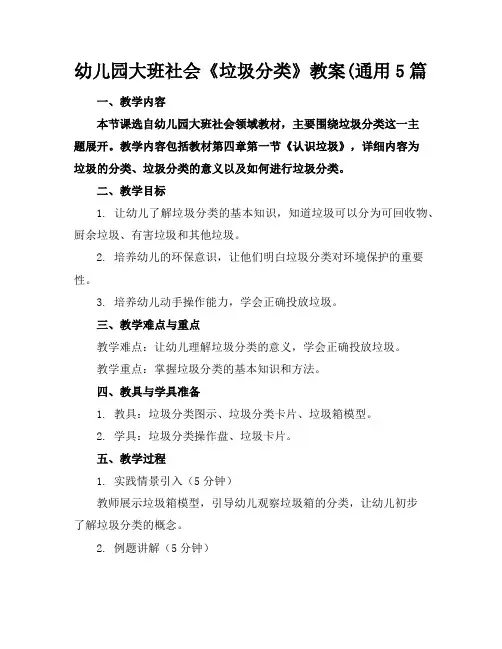 幼儿园大班社会《垃圾分类》教案(通用5篇

一、教学内容

本节课选自幼儿园大班社会领域教材，主要围绕垃圾分类这一主题展开。教学内容包括教材第四章第一节《认识垃圾》，详细内容为垃圾的分类、垃圾分类的意义以及如何进行垃圾分类。

二、教学目标

1. 让幼儿了解垃圾分类的基本知识，知道垃圾可以分为可回收物、厨余垃圾、有害垃圾和其他垃圾。

2. 培养幼儿的环保意识，让他们明白垃圾分类对环境保护的重要性。

3. 培养幼儿动手操作能力，学会正确投放垃圾。

三、教学难点与重点

教学难点：让幼儿理解垃圾分类的意义，学会正确投放垃圾。

教学重点：掌握垃圾分类的基本知识和方法。

四、教具与学具准备

1. 教具：垃圾分类图示、垃圾分类卡片、垃圾箱模型。

2. 学具：垃圾分类操作盘、垃圾卡片。

五、教学过程

1. 实践情景引入（5分钟）

教师展示垃圾箱模型，引导幼儿观察垃圾箱的分类，让幼儿初步了解垃圾分类的概念。

2. 例题讲解（5分钟）